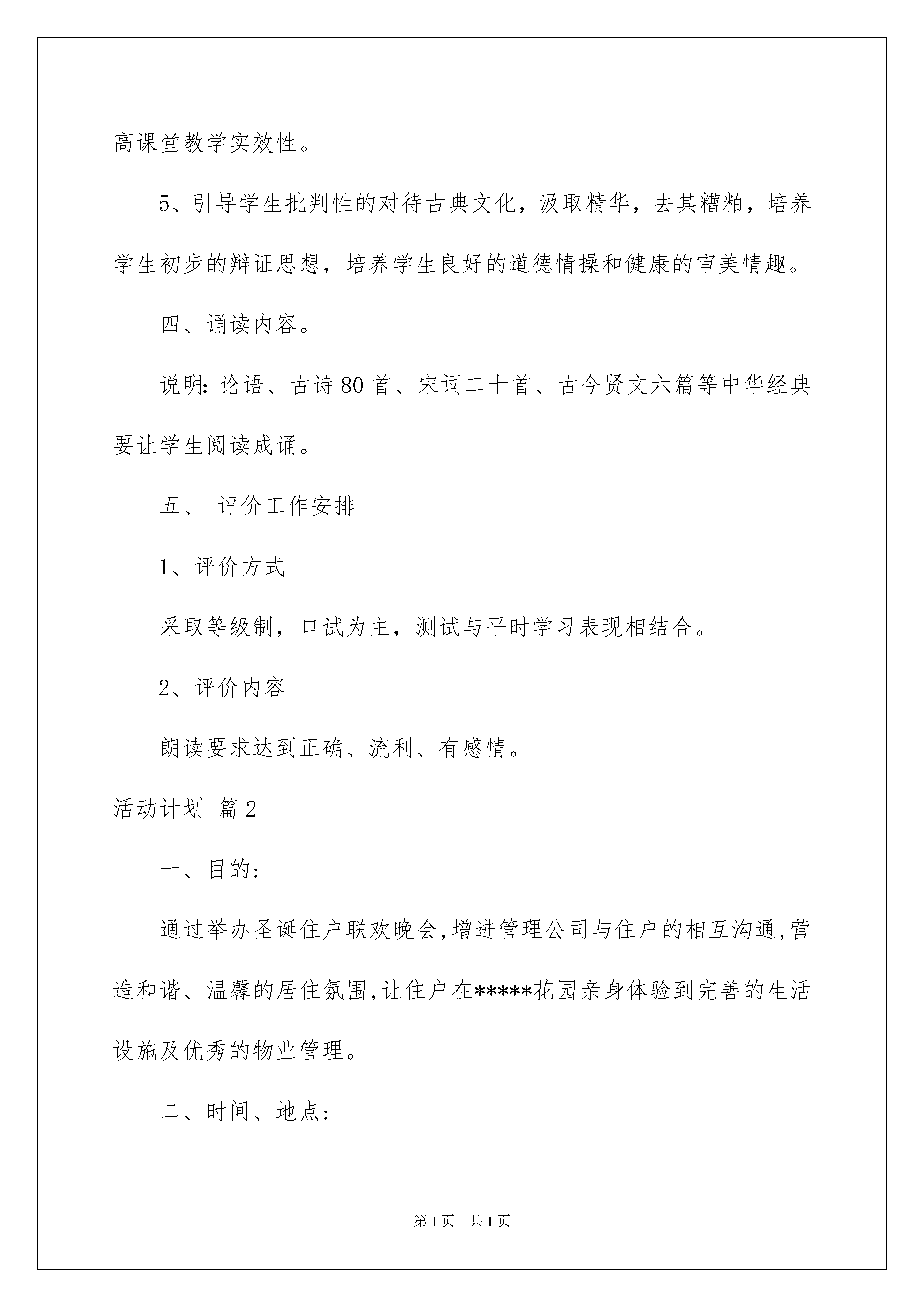 高课堂教学实效性。

5、引导学生批判性的对待古典文化，汲取精华，去其糟粕，培养学生初步的辩证思想，培养学生良好的道德情操和健康的审美情趣。

四、诵读内容。

说明：论语、古诗80首、宋词二十首、古今贤文六篇等中华经典要让学生阅读成诵。

五、 评价工作安排

1、评价方式

采取等级制，口试为主，测试与平时学习表现相结合。

2、评价内容

朗读要求达到正确、流利、有感情。

活动计划 篇2

一、目的：

通过举办圣诞住户联欢晚会,增进管理公司与住户的相互沟通,营造和谐、温馨的居住氛围,让住户在*****花园亲身体验到完善的生活设施及优秀的物业管理。

二、时间、地点：

第1页 共1页